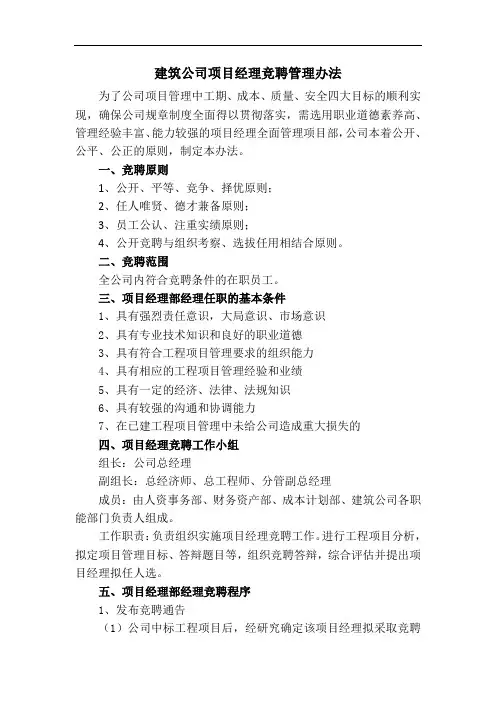 建筑公司项目经理竞聘管理办法

为了公司项目管理中工期、成本、质量、安全四大目标的顺利实现，确保公司规章制度全面得以贯彻落实，需选用职业道德素养高、管理经验丰富、能力较强的项目经理全面管理项目部，公司本着公开、公平、公正的原则，制定本办法。

一、竞聘原则

1、公开、平等、竞争、择优原则；

2、任人唯贤、德才兼备原则；

3、员工公认、注重实绩原则；

4、公开竞聘与组织考察、选拔任用相结合原则。

二、竞聘范围

全公司内符合竞聘条件的在职员工。

三、项目经理部经理任职的基本条件

1、具有强烈责任意识，大局意识、市场意识

2、具有专业技术知识和良好的职业道德

3、具有符合工程项目管理要求的组织能力

4、具有相应的工程项目管理经验和业绩

5、具有一定的经济、法律、法规知识

6、具有较强的沟通和协调能力

7、在已建工程项目管理中未给公司造成重大损失的

四、项目经理竞聘工作小组

组长：公司总经理

副组长：总经济师、总工程师、分管副总经理

成员：由人资事务部、财务资产部、成本计划部、建筑公司各职能部门负责人组成。

工作职责：负责组织实施项目经理竞聘工作。进行工程项目分析，拟定项目管理目标、答辩题目等，组织竞聘答辩，综合评估并提出项目经理拟任人选。

五、项目经理部经理竞聘程序

1、发布竞聘通告

（1）公司中标工程项目后，经研究确定该项目经理拟采取竞聘